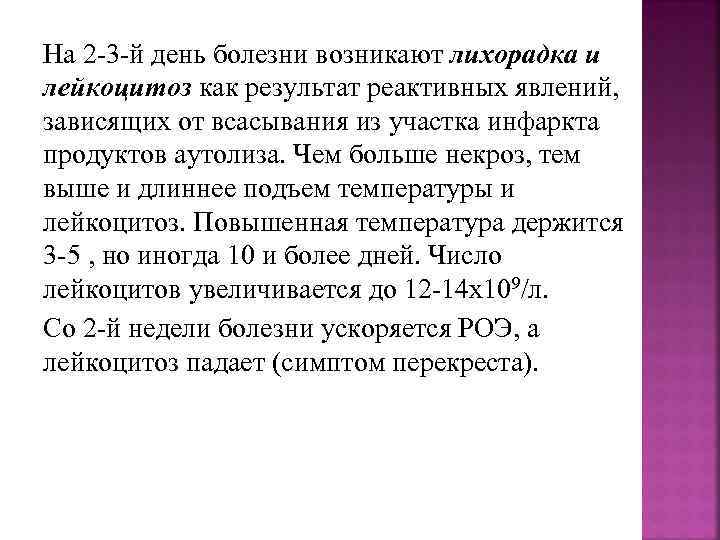 На 2-3-й день болезни возникают лихорадка и лейкоцитоз как результат реактивных явлений, зависящих от всасывания из участка инфаркта продуктов аутолиза. Чем больше некроз, тем выше и длиннее подъем температуры и лейкоцитоз. Повышенная температура держится 3-5 , но иногда 10 и более дней. Число лейкоцитов увеличивается до 12-14х$10^9$/л.

Со 2-й недели болезни ускоряется РОЭ, а лейкоцитоз падает (симптом перекреста).